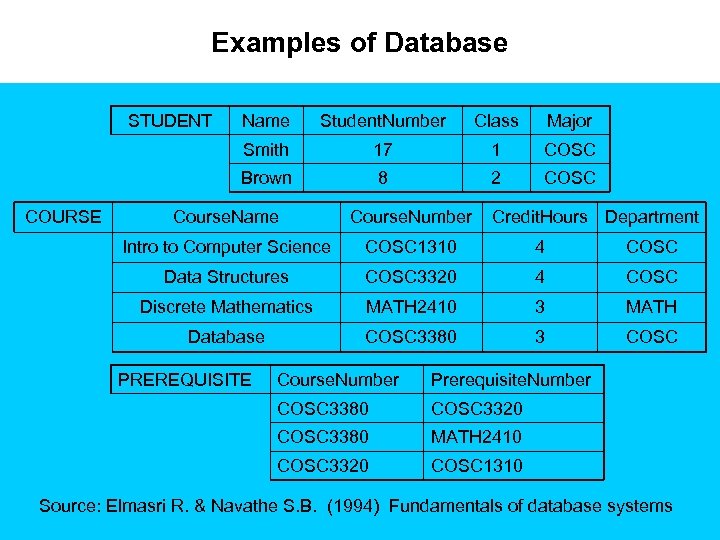 Examples of Database

| STUDENT | Name | StudentNumber | Class | Major |
|---|---|---|---|---|
| | Smith | 17 | 1 | COSC |
| | Brown | 8 | 2 | COSC |

| COURSE | CourseName | CourseNumber | CreditHours | Department |
|---|---|---|---|---|
| | Intro to Computer Science | COSC1310 | 4 | COSC |
| | Data Structures | COSC3320 | 4 | COSC |
| | Discrete Mathematics | MATH2410 | 3 | MATH |
| | Database | COSC3380 | 3 | COSC |

| PREREQUISITE | CourseNumber | PrerequisiteNumber |
|---|---|---|
| | COSC3380 | COSC3320 |
| | COSC3380 | MATH2410 |
| | COSC3320 | COSC1310 |

Source: Elmasri R. & Navathe S.B. (1994) Fundamentals of database systems